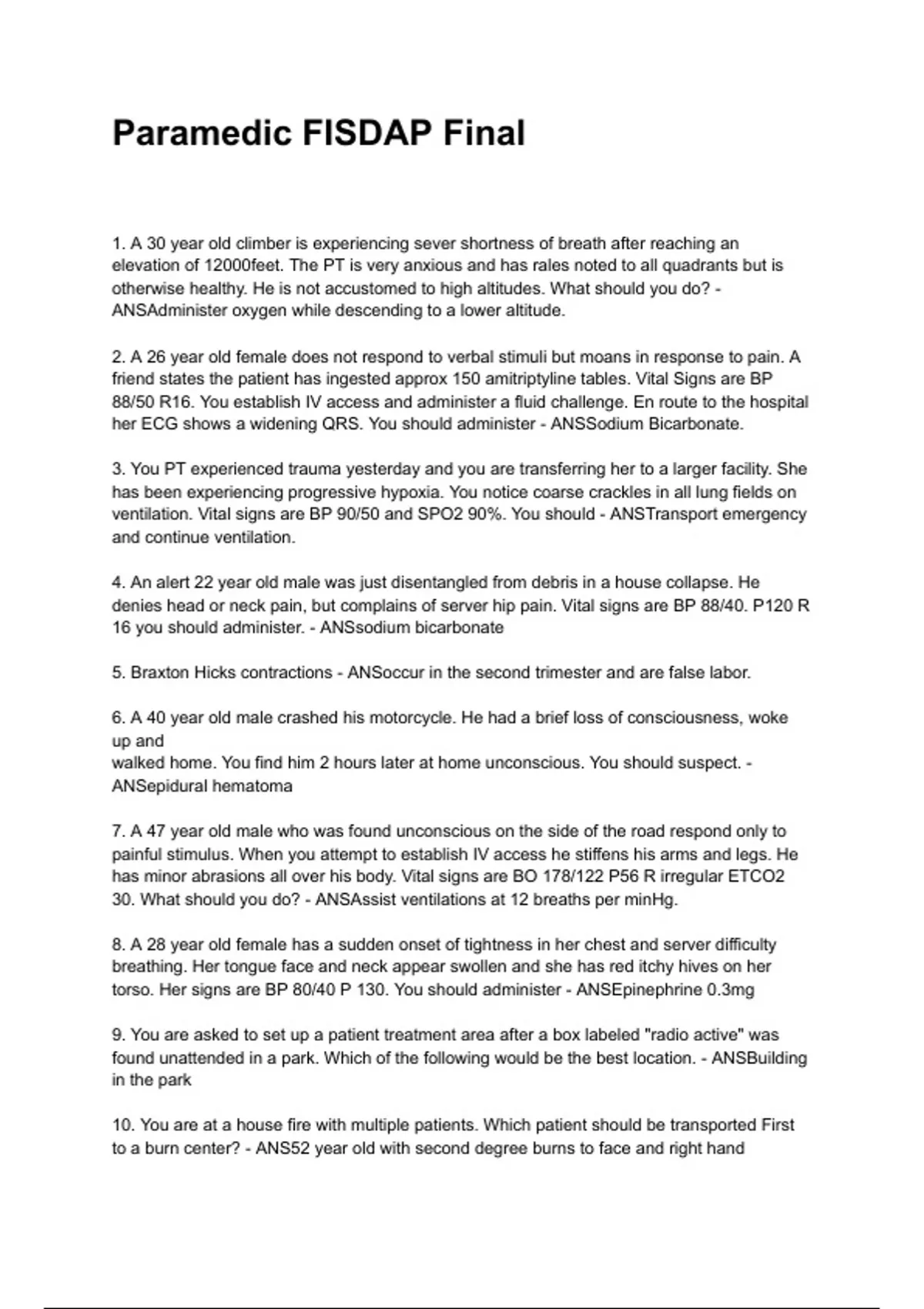 Paramedic FISDAP Final

1. A 30 year old climber is experiencing sever shortness of breath after reaching an elevation of 12000feet. The PT is very anxious and has rales noted to all quadrants but is otherwise healthy. He is not accustomed to high altitudes. What should you do? - ANSAdminister oxygen while descending to a lower altitude.

2. A 26 year old female does not respond to verbal stimuli but moans in response to pain. A friend states the patient has ingested approx 150 amitriptyline tables. Vital Signs are BP 88/50 R16. You establish IV access and administer a fluid challenge. En route to the hospital her ECG shows a widening QRS. You should administer - ANSSodium Bicarbonate.

3. You PT experienced trauma yesterday and you are transferring her to a larger facility. She has been experiencing progressive hypoxia. You notice coarse crackles in all lung fields on ventilation. Vital signs are BP 90/50 and SPO2 90%. You should - ANSTransport emergency and continue ventilation.

4. An alert 22 year old male was just disentangled from debris in a house collapse. He denies head or neck pain, but complains of server hip pain. Vital signs are BP 88/40. P120 R 16 you should administer. - ANSsodium bicarbonate

5. Braxton Hicks contractions - ANSoccur in the second trimester and are false labor.

6. A 40 year old male crashed his motorcycle. He had a brief loss of consciousness, woke up and
walked home. You find him 2 hours later at home unconscious. You should suspect. - ANSepidural hematoma

7. A 47 year old male who was found unconscious on the side of the road respond only to painful stimulus. When you attempt to establish IV access he stiffens his arms and legs. He has minor abrasions all over his body. Vital signs are BO 178/122 P56 R irregular ETCO2 30. What should you do? - ANSAssist ventilations at 12 breaths per minHg.

8. A 28 year old female has a sudden onset of tightness in her chest and server difficulty breathing. Her tongue face and neck appear swollen and she has red itchy hives on her torso. Her signs are BP 80/40 P 130. You should administer - ANSEpinephrine 0.3mg

9. You are asked to set up a patient treatment area after a box labeled "radio active" was found unattended in a park. Which of the following would be the best location. - ANSBuilding in the park

10. You are at a house fire with multiple patients. Which patient should be transported First to a burn center? - ANS52 year old with second degree burns to face and right hand